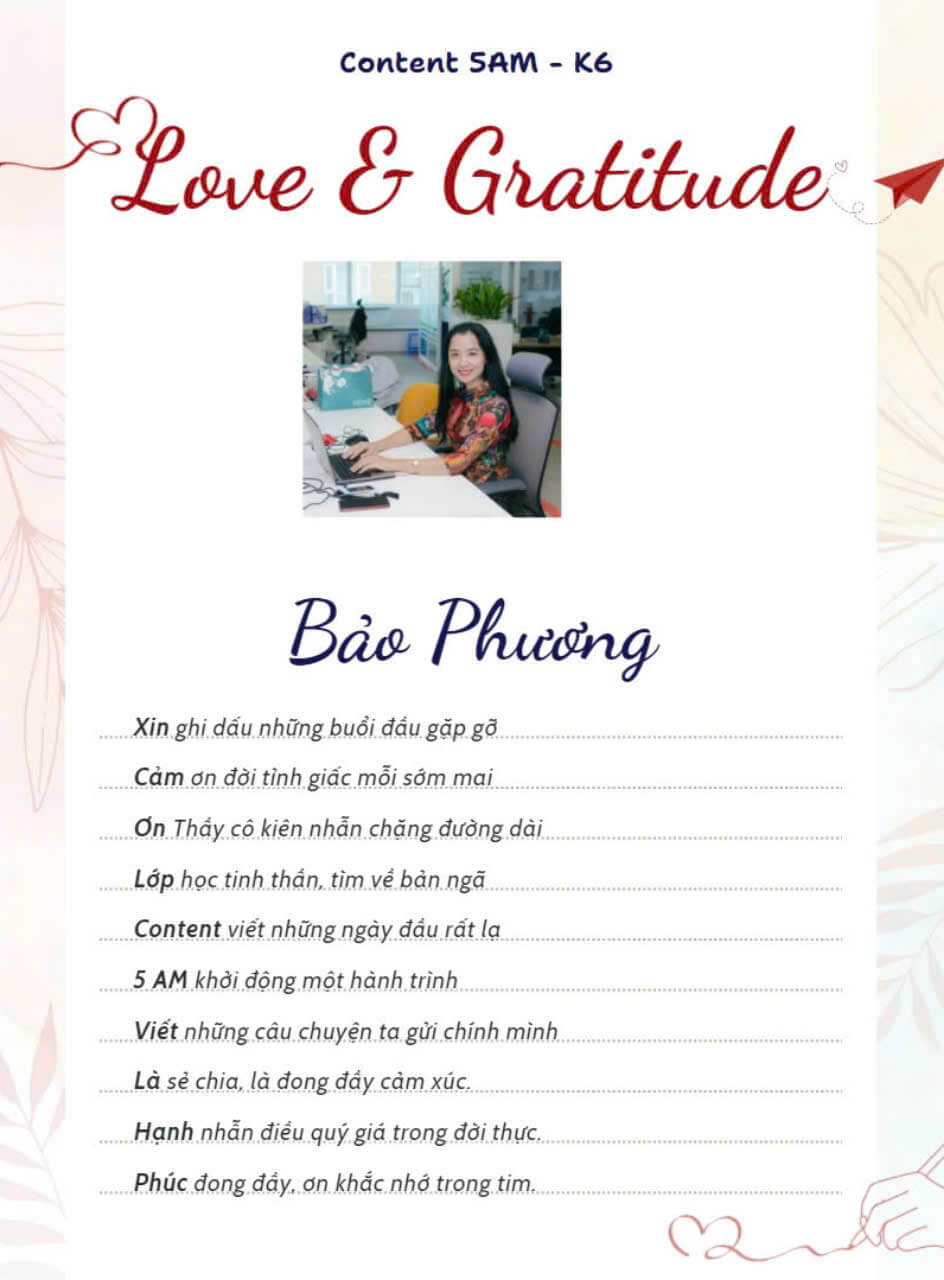 Content 5AM - K6

Love & Gratitude

Bảo Phương

Xin ghi dấu những buổi đầu gặp gỡ

Cảm ơn đời tỉnh giấc mỗi sớm mai

Ơn Thầy cô kiên nhẫn chặng đường dài

Lớp học tinh thần, tìm về bản ngã

Content viết những ngày đầu rất lạ

5 AM khởi động một hành trình

Viết những câu chuyện ta gửi chính mình

Là sẻ chia, là đong đầy cảm xúc.

Hạnh nhẫn điều quý giá trong đời thực.

Phúc đong đầy, ơn khắc nhớ trong tim.